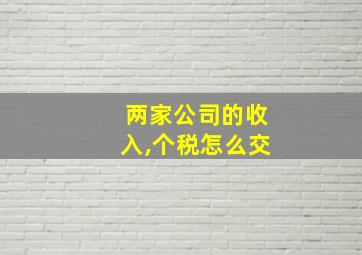 两家公司的收入,个税怎么交